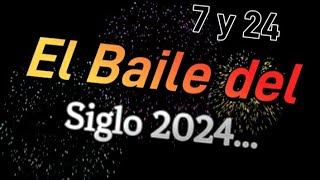 7 y 24

El Baile del

Siglo 2024...